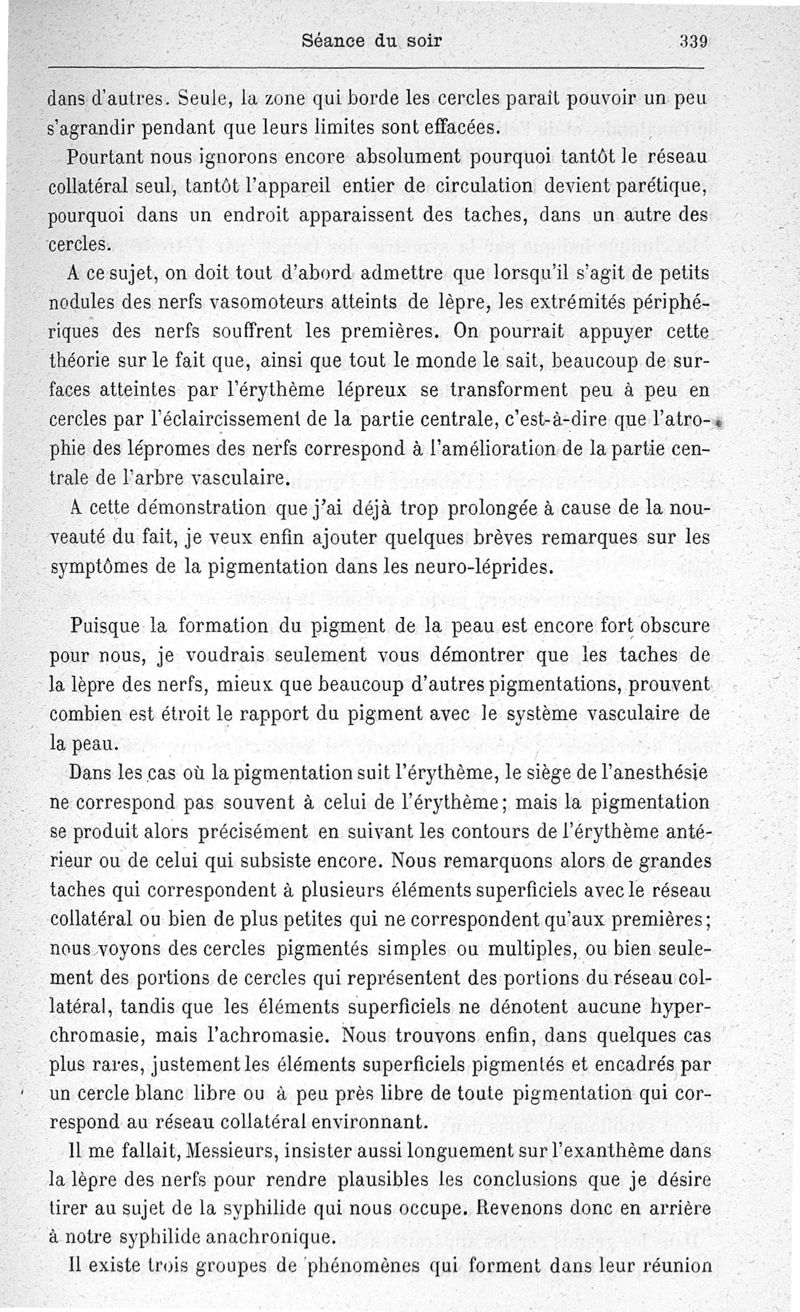 Séance du soir 339

dans d'autres. Seule, la zone qui borde les cercles paraît pouvoir un peu s'agrandir pendant que leurs limites sont effacées.

Pourtant nous ignorons encore absolument pourquoi tantôt le réseau collatéral seul, tantôt l'appareil entier de circulation devient parétique, pourquoi dans un endroit apparaissent des taches, dans un autre des cercles.

A ce sujet, on doit tout d'abord admettre que lorsqu'il s'agit de petits nodules des nerfs vasomoteurs atteints de lèpre, les extrémités périphériques des nerfs souffrent les premières. On pourrait appuyer cette théorie sur le fait que, ainsi que tout le monde le sait, beaucoup de surfaces atteintes par l'érythème lépreux se transforment peu à peu en cercles par l'éclaircissement de la partie centrale, c'est-à-dire que l'atrophie des lépromes des nerfs correspond à l'amélioration de la partie centrale de l'arbre vasculaire.

A cette démonstration que j'ai déjà trop prolongée à cause de la nouveauté du fait, je veux enfin ajouter quelques brèves remarques sur les symptômes de la pigmentation dans les neuro-léprides.

Puisque la formation du pigment de la peau est encore fort obscure pour nous, je voudrais seulement vous démontrer que les taches de la lèpre des nerfs, mieux que beaucoup d'autres pigmentations, prouvent combien est étroit le rapport du pigment avec le système vasculaire de la peau.

Dans les cas où la pigmentation suit l'érythème, le siège de l'anesthésie ne correspond pas souvent à celui de l'érythème; mais la pigmentation se produit alors précisément en suivant les contours de l'érythème antérieur ou de celui qui subsiste encore. Nous remarquons alors de grandes taches qui correspondent à plusieurs éléments superficiels avec le réseau collatéral ou bien de plus petites qui ne correspondent qu'aux premières; nous voyons des cercles pigmentés simples ou multiples, ou bien seulement des portions de cercles qui représentent des portions du réseau collatéral, tandis que les éléments superficiels ne dénotent aucune hyperchromasie, mais l'achromasie. Nous trouvons enfin, dans quelques cas plus rares, justement les éléments superficiels pigmentés et encadrés par un cercle blanc libre ou à peu près libre de toute pigmentation qui correspond au réseau collatéral environnant.

Il me fallait, Messieurs, insister aussi longuement sur l'exanthème dans la lèpre des nerfs pour rendre plausibles les conclusions que je désire tirer au sujet de la syphilide qui nous occupe. Revenons donc en arrière à notre syphilide anachronique.

Il existe trois groupes de phénomènes qui forment dans leur réunion